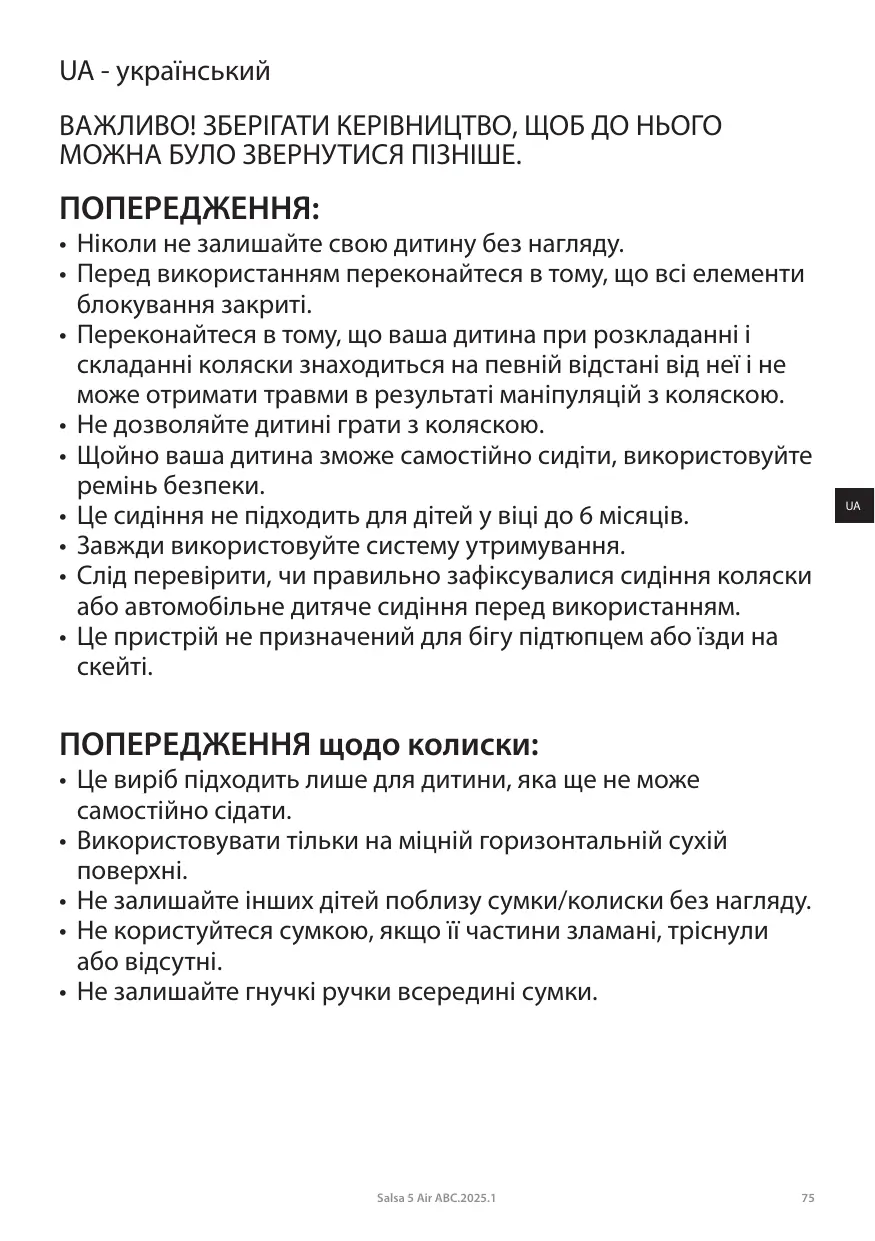 UA - український

ВАЖЛИВО! ЗБЕРІГАТИ КЕРІВНИЦТВО, ЩОБ ДО НЬОГО МОЖНА БУЛО ЗВЕРНУТИСЯ ПІЗНІШЕ.

ПОПЕРЕДЖЕННЯ:

• Ніколи не залишайте свою дитину без нагляду.
• Перед використанням переконайтеся в тому, що всі елементи блокування закриті.
• Переконайтеся в тому, що ваша дитина при розкладанні і складанні коляски знаходиться на певній відстані від неї і не може отримати травми в результаті маніпуляцій з коляскою.
• Не дозволяйте дитині грати з коляскою.
• Щойно ваша дитина зможе самостійно сидіти, використовуйте ремінь безпеки.
• Це сидіння не підходить для дітей у віці до 6 місяців.
• Завжди використовуйте систему утримування.
• Слід перевірити, чи правильно зафіксувалися сидіння коляски або автомобільне дитяче сидіння перед використанням.
• Це пристрій не призначений для бігу підтюпцем або їзди на скейті.

UA

ПОПЕРЕДЖЕННЯ щодо колиски:

• Це виріб підходить лише для дитини, яка ще не може самостійно сідати.
• Використовувати тільки на міцній горизонтальній сухій поверхні.
• Не залишайте інших дітей поблизу сумки/колиски без нагляду.
• Не користуйтеся сумкою, якщо її частини зламані, тріснули або відсутні.
• Не залишайте гнучкі ручки всередині сумки.

Salsa 5 Air ABC.2025.1

75